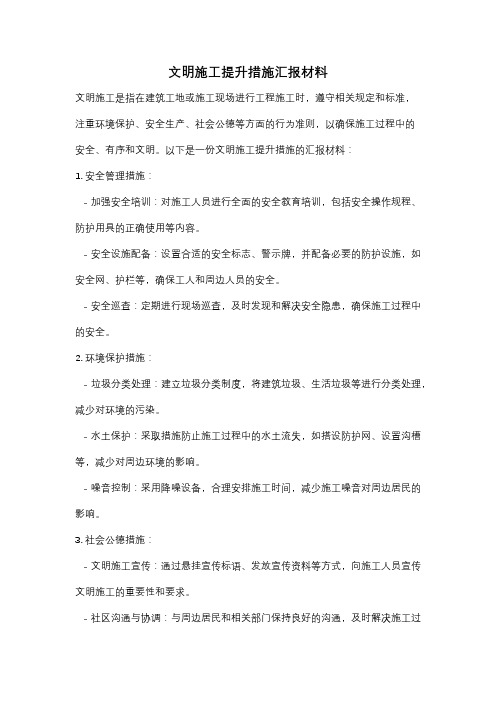 文明施工提升措施汇报材料

文明施工是指在建筑工地或施工现场进行工程施工时，遵守相关规定和标准，注重环境保护、安全生产、社会公德等方面的行为准则，以确保施工过程中的安全、有序和文明。以下是一份文明施工提升措施的汇报材料：

1. 安全管理措施：

- 加强安全培训：对施工人员进行全面的安全教育培训，包括安全操作规程、防护用具的正确使用等内容。

- 安全设施配备：设置合适的安全标志、警示牌，并配备必要的防护设施，如安全网、护栏等，确保工人和周边人员的安全。

- 安全巡查：定期进行现场巡查，及时发现和解决安全隐患，确保施工过程中的安全。

2. 环境保护措施：

- 垃圾分类处理：建立垃圾分类制度，将建筑垃圾、生活垃圾等进行分类处理，减少对环境的污染。

- 水土保护：采取措施防止施工过程中的水土流失，如搭设防护网、设置沟槽等，减少对周边环境的影响。

- 噪音控制：采用降噪设备，合理安排施工时间，减少施工噪音对周边居民的影响。

3. 社会公德措施：

- 文明施工宣传：通过悬挂宣传标语、发放宣传资料等方式，向施工人员宣传文明施工的重要性和要求。

- 社区沟通与协调：与周边居民和相关部门保持良好的沟通，及时解决施工过